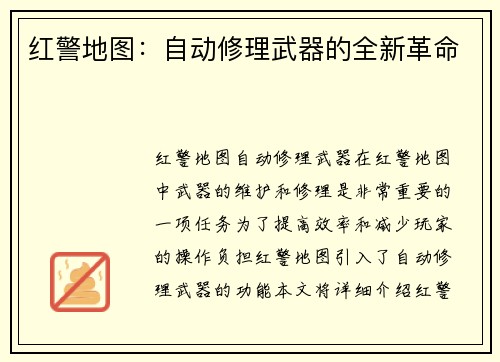 红警地图：自动修理武器的全新革命

红警地图自动修理武器在红警地图中武器的维护和修理是非常重要的一项任务为了提高效率和减少玩家的操作负担红警地图引入了自动修理武器的功能本文将详细介绍红警